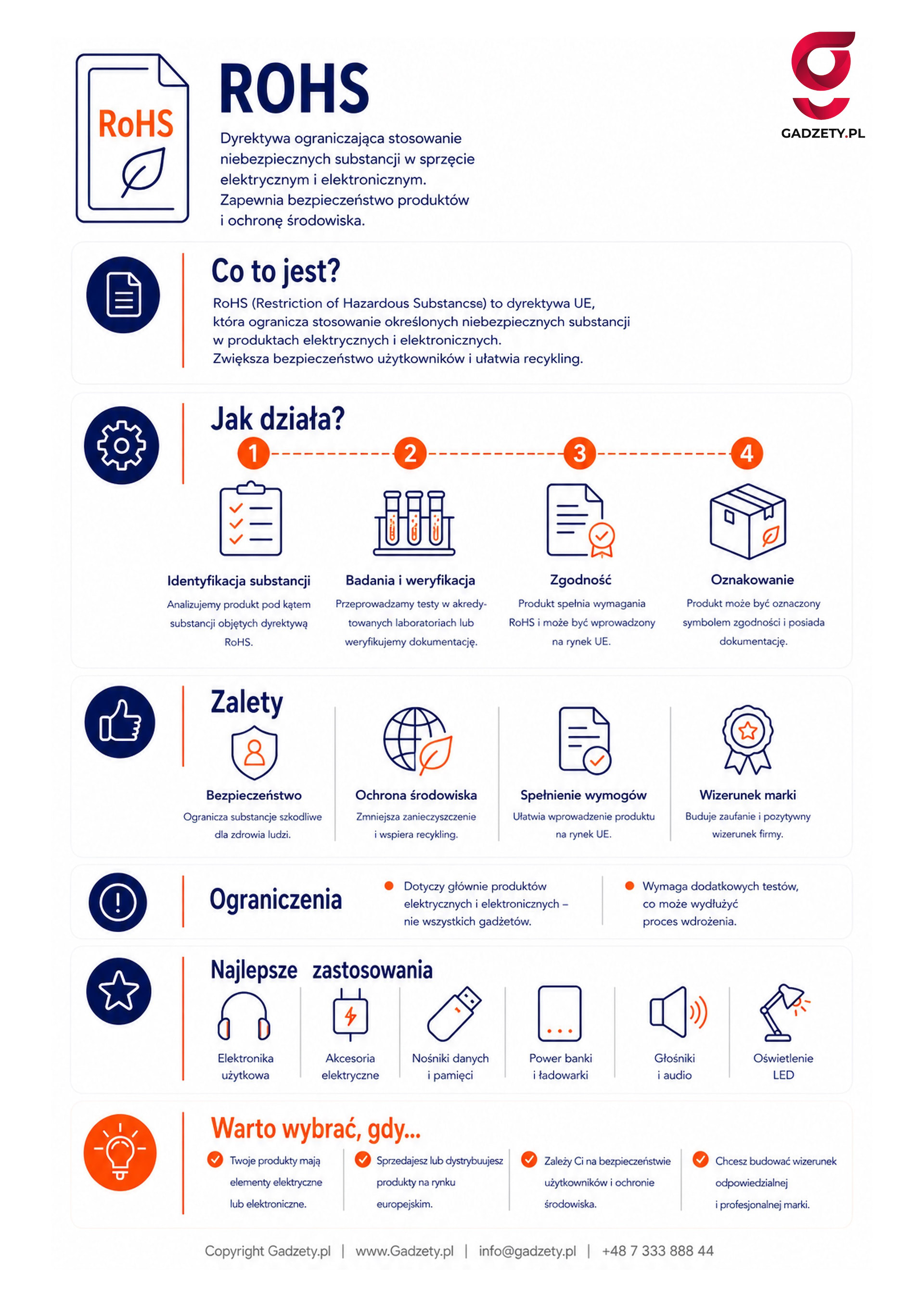 RoHS

ROHS

Dyrektywa ograniczająca stosowanie niebezpiecznych substancji w sprzęcie elektrycznym i elektronicznym. Zapewnia bezpieczeństwo produktów i ochronę środowiska.

GADZETY.PL

Co to jest?

RoHS (Restriction of Hazardous Substancse) to dyrektywa UE, która ogranicza stosowanie określonych niebezpiecznych substancji w produktach elektrycznych i elektronicznych. Zwiększa bezpieczeństwo użytkowników i ułatwia recykling.

Jak działa?

1
Identyfikacja substancji
Analizujemy produkt pod kątem substancji objętych dyrektywą RoHS.

2
Badania i weryfikacja
Przeprowadzamy testy w akredytowanych laboratoriach lub weryfikujemy dokumentację.

3
Zgodność
Produkt spełnia wymagania RoHS i może być wprowadzony na rynek UE.

4
Oznakowanie
Produkt może być oznaczony symbolem zgodności i posiada dokumentację.

Zalety

Bezpieczeństwo
Ogranicza substancje szkodliwe dla zdrowia ludzi.

Ochrona środowiska
Zmniejsza zanieczyszczenie i wspiera recykling.

Spełnienie wymogów
Ułatwia wprowadzenie produktu na rynek UE.

Wizerunek marki
Buduje zaufanie i pozytywny wizerunek firmy.

Ograniczenia

Dotyczy głównie produktów elektrycznych i elektronicznych – nie wszystkich gadżetów.

Wymaga dodatkowych testów, co może wydłużyć proces wdrożenia.

Najlepsze zastosowania

Elektronika użytkowa

Akcesoria elektryczne

Nośniki danych i pamięci

Power banki i ładowarki

Głośniki i audio

Oświetlenie LED

Warto wybrać, gdy...

Twoje produkty mają elementy elektryczne lub elektroniczne.

Sprzedajesz lub dystrybuujesz produkty na rynku europejskim.

Zależy Ci na bezpieczeństwie użytkowników i ochronie środowiska.

Chcesz budować wizerunek odpowiedzialnej i profesjonalnej marki.

Copyright Gadzety.pl | www.Gadzety.pl | info@gadzety.pl | +48 7 333 888 44